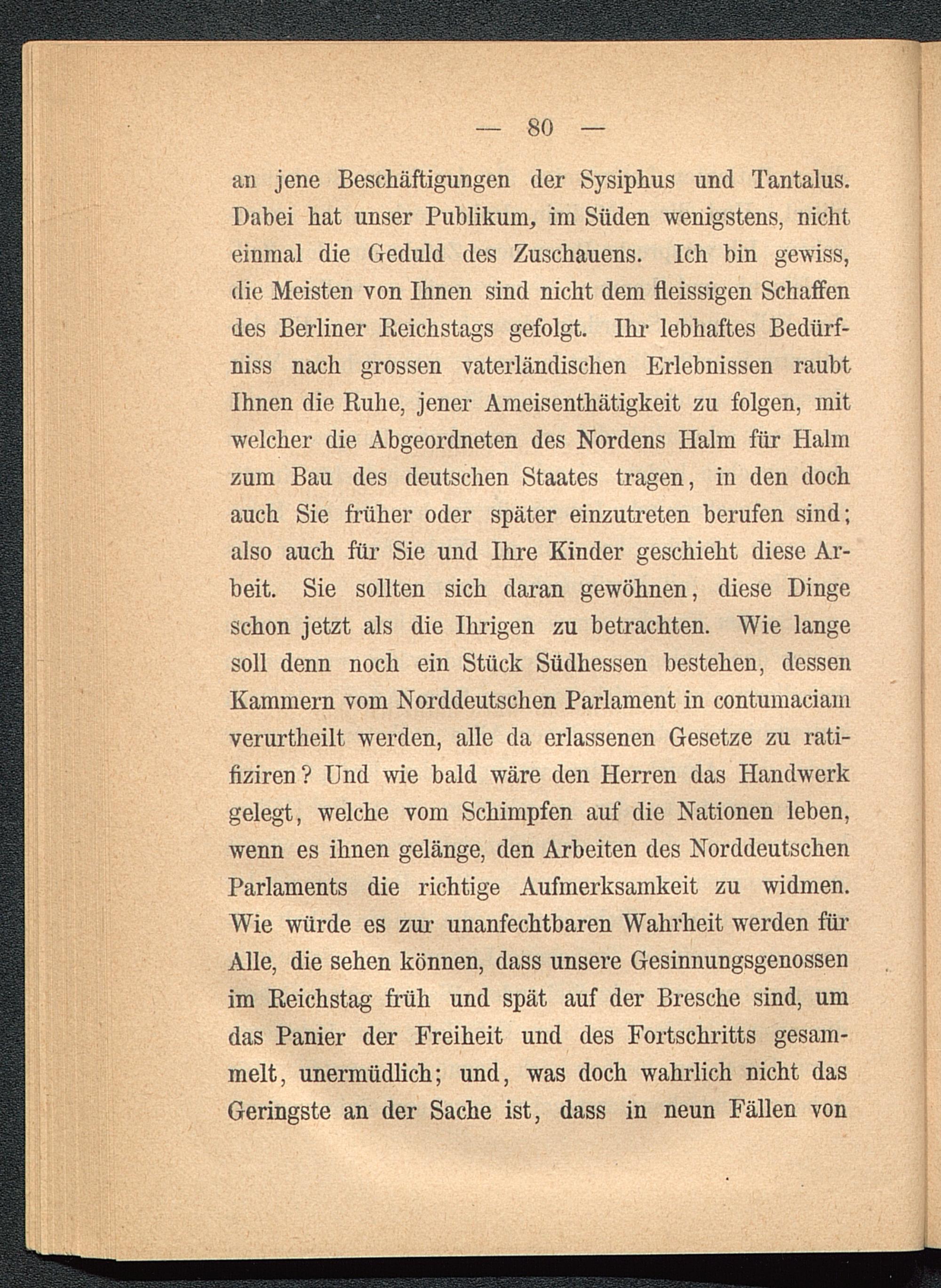 — 80 —

an jene Beschäftigungen der Sysiphus und Tantalus. Dabei hat unser Publikum, im Süden wenigstens, nicht einmal die Geduld des Zuschauens. Ich bin gewiss, die Meisten von Ihnen sind nicht dem fleissigen Schaffen des Berliner Reichstags gefolgt. Ihr lebhaftes Bedürfniss nach grossen vaterländischen Erlebnissen raubt Ihnen die Ruhe, jener Ameisenthätigkeit zu folgen, mit welcher die Abgeordneten des Nordens Halm für Halm zum Bau des deutschen Staates tragen, in den doch auch Sie früher oder später einzutreten berufen sind; also auch für Sie und Ihre Kinder geschieht diese Arbeit. Sie sollten sich daran gewöhnen, diese Dinge schon jetzt als die Ihrigen zu betrachten. Wie lange soll denn noch ein Stück Südhessen bestehen, dessen Kammern vom Norddeutschen Parlament in contumaciam verurtheilt werden, alle da erlassenen Gesetze zu ratifiziren? Und wie bald wäre den Herren das Handwerk gelegt, welche vom Schimpfen auf die Nationen leben, wenn es ihnen gelänge, den Arbeiten des Norddeutschen Parlaments die richtige Aufmerksamkeit zu widmen. Wie würde es zur unanfechtbaren Wahrheit werden für Alle, die sehen können, dass unsere Gesinnungsgenossen im Reichstag früh und spät auf der Bresche sind, um das Panier der Freiheit und des Fortschritts gesammelt, unermüdlich; und, was doch wahrlich nicht das Geringste an der Sache ist, dass in neun Fällen von